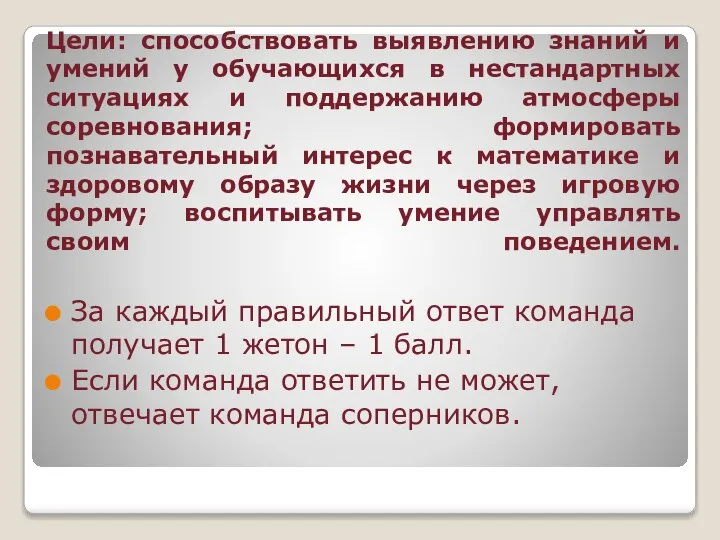 Цели: способствовать выявлению знаний и умений у обучающихся в нестандартных ситуациях и поддержанию атмосферы соревнования; формировать познавательный интерес к математике и здоровому образу жизни через игровую форму; воспитывать умение управлять своим поведением.

За каждый правильный ответ команда получает 1 жетон – 1 балл.

Если команда ответить не может, отвечает команда соперников.